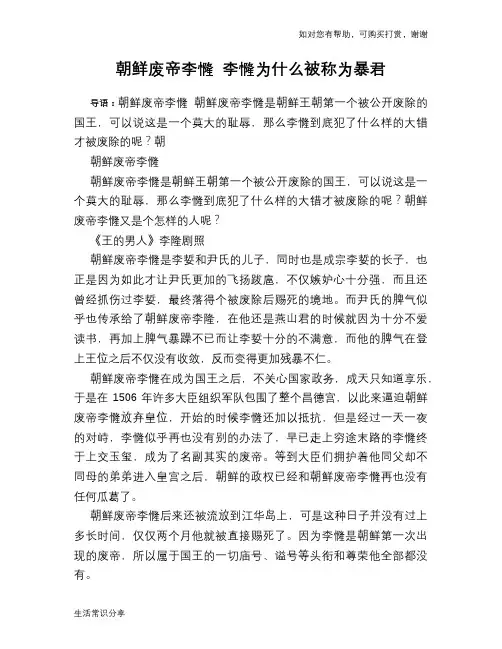 如对您有帮助，可购买打赏，谢谢

朝鲜废帝李㦕 李㦕为什么被称为暴君

导语：朝鲜废帝李㦕 朝鲜废帝李㦕是朝鲜王朝第一个被公开废除的国王，可以说这是一个莫大的耻辱，那么李㦕到底犯了什么样的大错才被废除的呢？朝

朝鲜废帝李㦕

朝鲜废帝李㦕是朝鲜王朝第一个被公开废除的国王，可以说这是一个莫大的耻辱，那么李㦕到底犯了什么样的大错才被废除的呢？朝鲜废帝李㦕又是个怎样的人呢？

《王的男人》李隆剧照

朝鲜废帝李㦕是李娎和尹氏的儿子，同时也是成宗李娎的长子，也正是因为如此才让尹氏更加的飞扬跋扈，不仅嫉妒心十分强，而且还曾经抓伤过李娎，最终落得个被废除后赐死的境地。而尹氏的脾气似乎也传承给了朝鲜废帝李隆，在他还是燕山君的时候就因为十分不爱读书，再加上脾气暴躁不已而让李娎十分的不满意，而他的脾气在登上王位之后不仅没有收敛，反而变得更加残暴不仁。

朝鲜废帝李㦕在成为国王之后，不关心国家政务，成天只知道享乐，于是在 1506 年许多大臣组织军队包围了整个昌德宫，以此来逼迫朝鲜废帝李㦕放弃皇位，开始的时候李㦕还加以抵抗，但是经过一天一夜的对峙，李㦕似乎再也没有别的办法了，早已走上穷途末路的李㦕终于上交玉玺，成为了名副其实的废帝。等到大臣们拥护着他同父却不同母的弟弟进入皇宫之后，朝鲜的政权已经和朝鲜废帝李㦕再也没有任何瓜葛了。

朝鲜废帝李㦕后来还被流放到江华岛上，可是这种日子并没有过上多长时间，仅仅两个月他就被直接赐死了。因为李㦕是朝鲜第一次出现的废帝，所以属于国王的一切庙号、谥号等头衔和尊荣他全部都没有。

生活常识分享